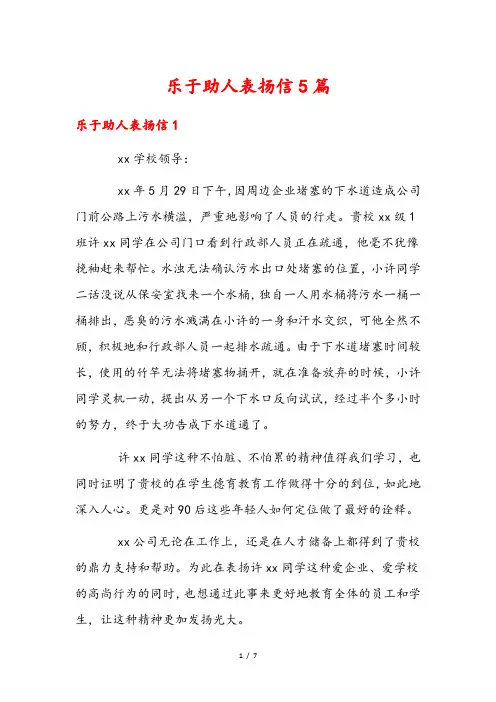 乐于助人表扬信5篇

乐于助人表扬信1

xx学校领导:

xx年5月29日下午，因周边企业堵塞的下水道造成公司门前公路上污水横溢，严重地影响了人员的行走。贵校xx级1班许xx同学在公司门口看到行政部人员正在疏通，他毫不犹豫挽袖赶来帮忙。水浊无法确认污水出口处堵塞的位置，小许同学二话没说从保安室找来一个水桶，独自一人用水桶将污水一桶一桶排出，恶臭的污水溅满在小许的一身和汗水交织，可他全然不顾，积极地和行政部人员一起排水疏通。由于下水道堵塞时间较长，使用的竹竿无法将堵塞物捅开，就在准备放弃的时候，小许同学灵机一动，提出从另一个下水口反向试试，经过半个多小时的努力，终于大功告成下水道通了。

许xx同学这种不怕脏、不怕累的精神值得我们学习，也同时证明了贵校的在学生德育教育工作做得十分的到位，如此地深入人心。更是对90后这些年轻人如何定位做了最好的诠释。

xx公司无论在工作上，还是在人才储备上都得到了贵校的鼎力支持和帮助。为此在表扬许xx同学这种爱企业、爱学校的高尚行为的同时，也想通过此事来更好地教育全体的员工和学生，让这种精神更加发扬光大。

1 / 7